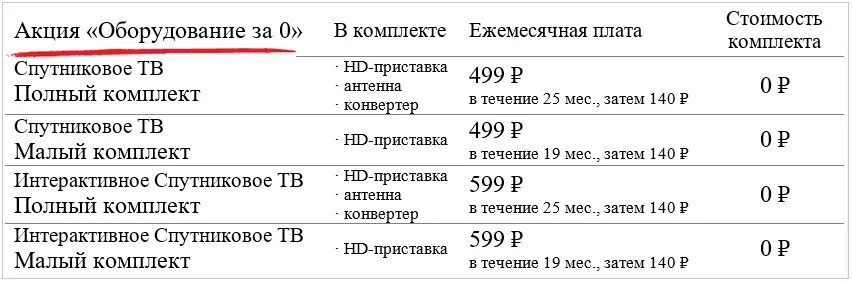 | Акция «Оборудование за 0» | В комплекте | Ежемесячная плата | Стоимость комплекта |
|---|---|---|---|
| Спутниковое ТВ Полный комплект | · HD-приставка · антенна · конвертер | 499 ₽ в течение 25 мес., затем 140 ₽ | 0 ₽ |
| Спутниковое ТВ Малый комплект | · HD-приставка | 499 ₽ в течение 19 мес., затем 140 ₽ | 0 ₽ |
| Интерактивное Спутниковое ТВ Полный комплект | · HD-приставка · антенна · конвертер | 599 ₽ в течение 25 мес., затем 140 ₽ | 0 ₽ |
| Интерактивное Спутниковое ТВ Малый комплект | · HD-приставка | 599 ₽ в течение 19 мес., затем 140 ₽ | 0 ₽ |